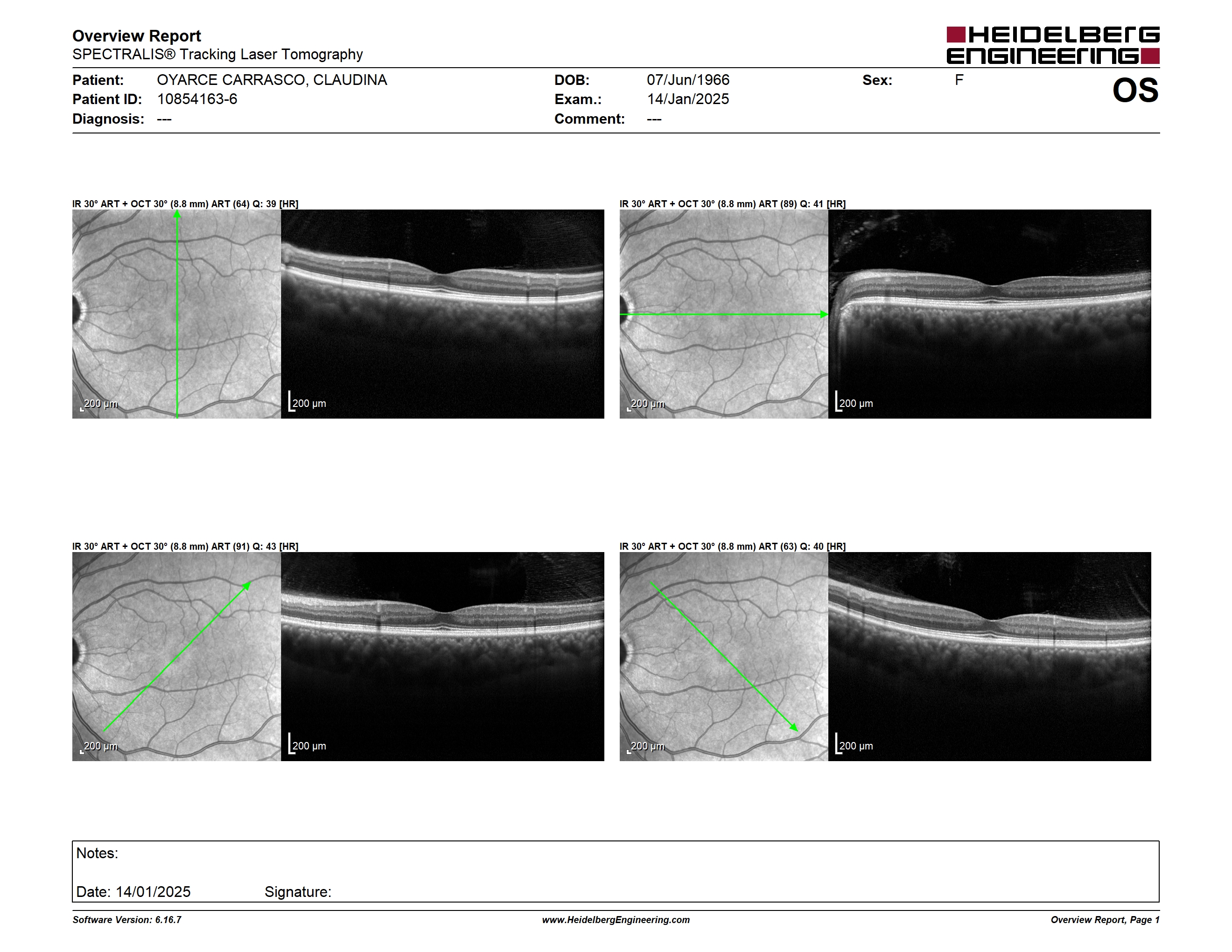 Overview Report
SPECTRALIS® Tracking Laser Tomography

HEIDELBERG ENGINEERING

Patient: OYARCE CARRASCO, CLAUDINA
Patient ID: 10854163-6
Diagnosis: ---

DOB: 07/Jun/1966
Exam.: 14/Jan/2025
Comment: ---

Sex: F

OS

IR 30° ART + OCT 30° (8.8 mm) ART (64) Q: 39 [HR]

200 µm

200 µm

IR 30° ART + OCT 30° (8.8 mm) ART (89) Q: 41 [HR]

200 µm

200 µm

IR 30° ART + OCT 30° (8.8 mm) ART (91) Q: 43 [HR]

200 µm

200 µm

IR 30° ART + OCT 30° (8.8 mm) ART (63) Q: 40 [HR]

200 µm

200 µm

Notes:

Date: 14/01/2025 Signature:

Software Version: 6.16.7 www.HeidelbergEngineering.com Overview Report, Page 1